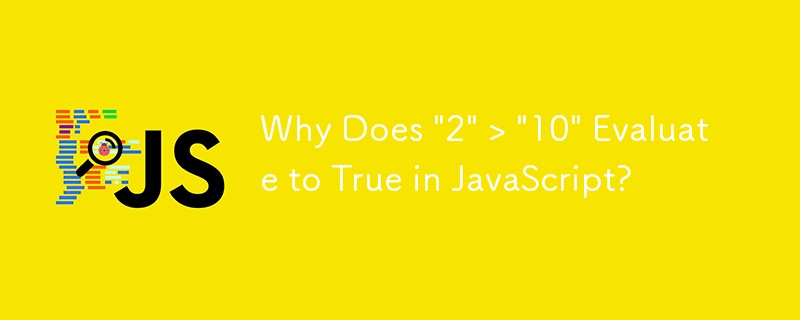 JS

Why Does "2" > "10" Evaluate to True in JavaScript?